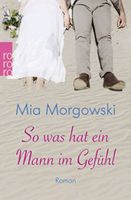 ro
ro
ro

Mia Morgowski

So was hat ein Mann im Gefühl

Roman